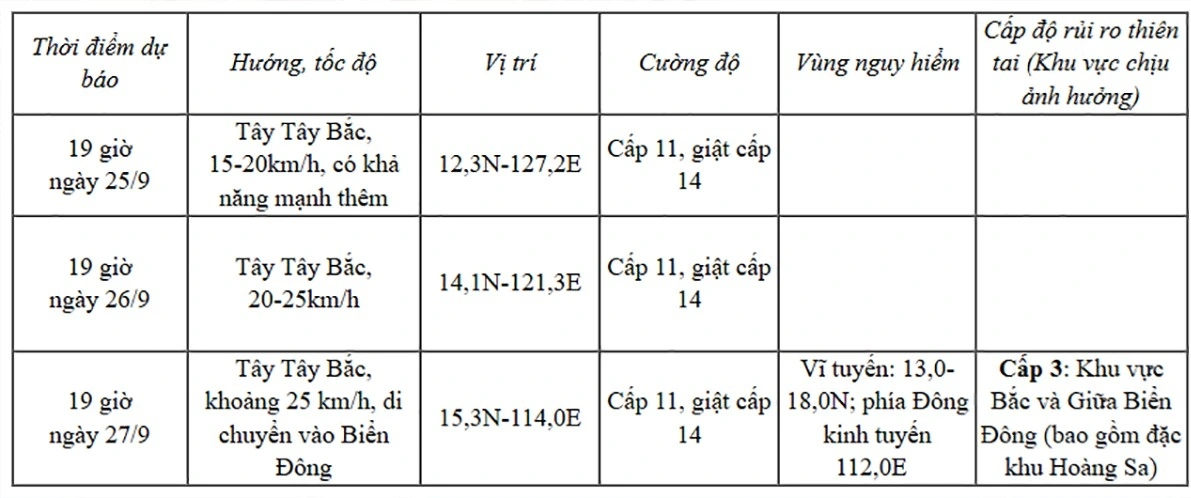 | Thời điểm dự báo | Hướng, tốc độ | Vị trí | Cường độ | Vùng nguy hiểm | Cấp độ rủi ro thiên tai (Khu vực chịu ảnh hưởng) |
|---|---|---|---|---|---|
| 19 giờ ngày 25/9 | Tây Tây Bắc, 15-20km/h, có khả năng mạnh thêm | 12,3N-127,2E | Cấp 11, giật cấp 14 | | |
| 19 giờ ngày 26/9 | Tây Tây Bắc, 20-25km/h | 14,1N-121,3E | Cấp 11, giật cấp 14 | | |
| 19 giờ ngày 27/9 | Tây Tây Bắc, khoảng 25 km/h, di chuyển vào Biển Đông | 15,3N-114,0E | Cấp 11, giật cấp 14 | Vĩ tuyến: 13,0-18,0N; phía Đông kinh tuyến 112,0E | Cấp 3: Khu vực Bắc và Giữa Biển Đông (bao gồm đặc khu Hoàng Sa) |